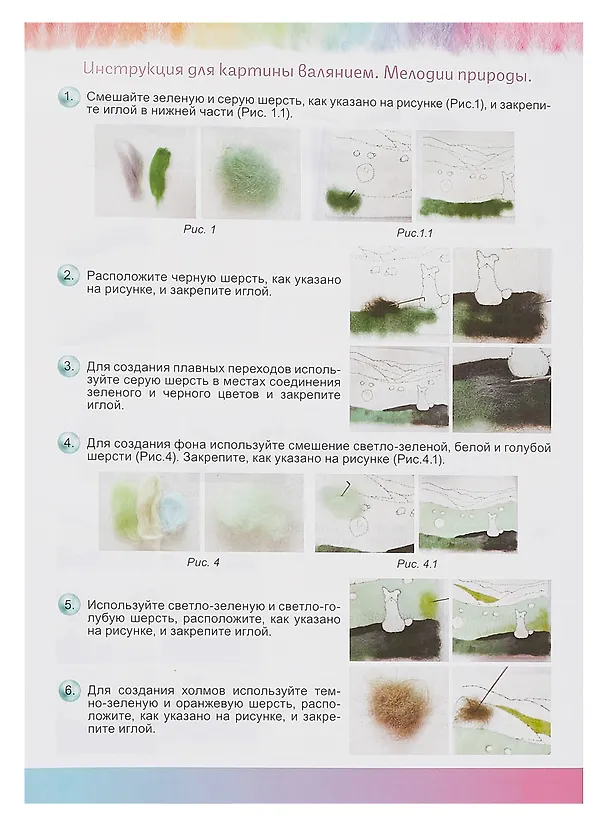 Инструкция для картины валянием. Мелодии природы.

1. Смешайте зеленую и серую шерсть, как указано на рисунке (Рис.1), и закрепите иглой в нижней части (Рис. 1.1).

Рис. 1

Рис.1.1

2. Расположите черную шерсть, как указано на рисунке, и закрепите иглой.

3. Для создания плавных переходов используйте серую шерсть в местах соединения зеленого и черного цветов и закрепите иглой.

4. Для создания фона используйте смешение светло-зеленой, белой и голубой шерсти (Рис.4). Закрепите, как указано на рисунке (Рис.4.1).

Рис. 4

Рис. 4.1

5. Используйте светло-зеленую и светло-голубую шерсть, расположите, как указано на рисунке, и закрепите иглой.

6. Для создания холмов используйте темно-зеленую и оранжевую шерсть, расположите, как указано на рисунке, и закрепите иглой.